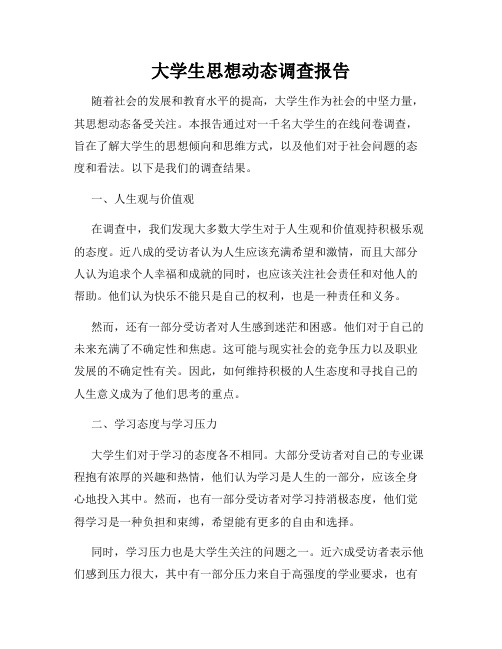 大学生思想动态调查报告

随着社会的发展和教育水平的提高，大学生作为社会的中坚力量，其思想动态备受关注。本报告通过对一千名大学生的在线问卷调查，旨在了解大学生的思想倾向和思维方式，以及他们对于社会问题的态度和看法。以下是我们的调查结果。

一、人生观与价值观

在调查中，我们发现大多数大学生对于人生观和价值观持积极乐观的态度。近八成的受访者认为人生应该充满希望和激情，而且大部分人认为追求个人幸福和成就的同时，也应该关注社会责任和对他人的帮助。他们认为快乐不能只是自己的权利，也是一种责任和义务。

然而，还有一部分受访者对人生感到迷茫和困惑。他们对于自己的未来充满了不确定性和焦虑。这可能与现实社会的竞争压力以及职业发展的不确定性有关。因此，如何维持积极的人生态度和寻找自己的人生意义成为了他们思考的重点。

二、学习态度与学习压力

大学生们对于学习的态度各不相同。大部分受访者对自己的专业课程抱有浓厚的兴趣和热情，他们认为学习是人生的一部分，应该全身心地投入其中。然而，也有一部分受访者对学习持消极态度，他们觉得学习是一种负担和束缚，希望能有更多的自由和选择。

同时，学习压力也是大学生关注的问题之一。近六成受访者表示他们感到压力很大，其中有一部分压力来自于高强度的学业要求，也有